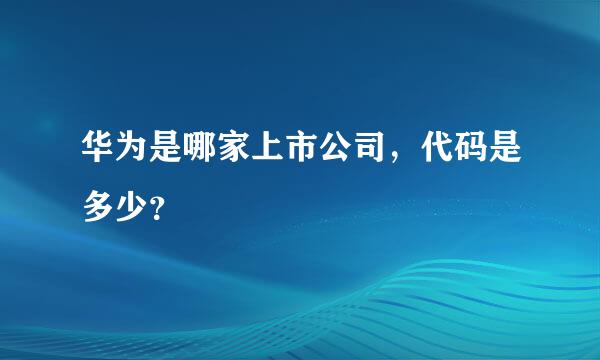 华为是哪家上市公司，代码是多少？